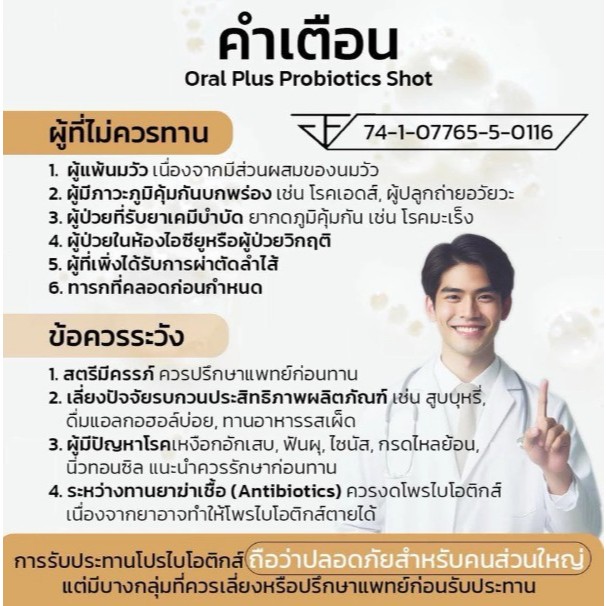 คำเตือน
Oral Plus Probiotics Shot

ผู้ที่ไม่ควรทาน

74-1-07765-5-0116

1. ผู้แพ้นมวัว เนื่องจากมีส่วนผสมของนมวัว
2. ผู้มีภาวะภูมิคุ้มกันบกพร่อง เช่น โรคเอดส์, ผู้ปลูกถ่ายอวัยวะ
3. ผู้ป่วยที่รับยาเคมีบำบัด ยากดภูมิคุ้มกัน เช่น โรคมะเร็ง
4. ผู้ป่วยในห้องไอซียูหรือผู้ป่วยวิกฤติ
5. ผู้ที่เพิ่งได้รับการผ่าตัดลำไส้
6. ทารกที่คลอดก่อนกำหนด

ข้อควรระวัง

1. สตรีมีครรภ์ ควรปรึกษาแพทย์ก่อนทาน
2. เลี่ยงปัจจัยรบกวนประสิทธิภาพผลิตภัณฑ์ เช่น สูบบุหรี่, ดื่มแอลกอฮอล์บ่อย, ทานอาหารรสเผ็ด
3. ผู้มีปัญหาโรคเหงือกอักเสบ, ฟันผุ, ไซนัส, กรดไหลย้อน, นิ่วทอนซิล แนะนำควรรักษาก่อนทาน
4. ระหว่างทานยาฆ่าเชื้อ (Antibiotics) ควรงดโพรไบโอติกส์ เนื่องจากยาอาจทำให้โพรไบโอติกส์ตายได้

การรับประทานโปรไบโอติกส์ ถือว่าปลอดภัยสำหรับคนส่วนใหญ่
แต่มีบางกลุ่มที่ควรเลี่ยงหรือปรึกษาแพทย์ก่อนรับประทาน